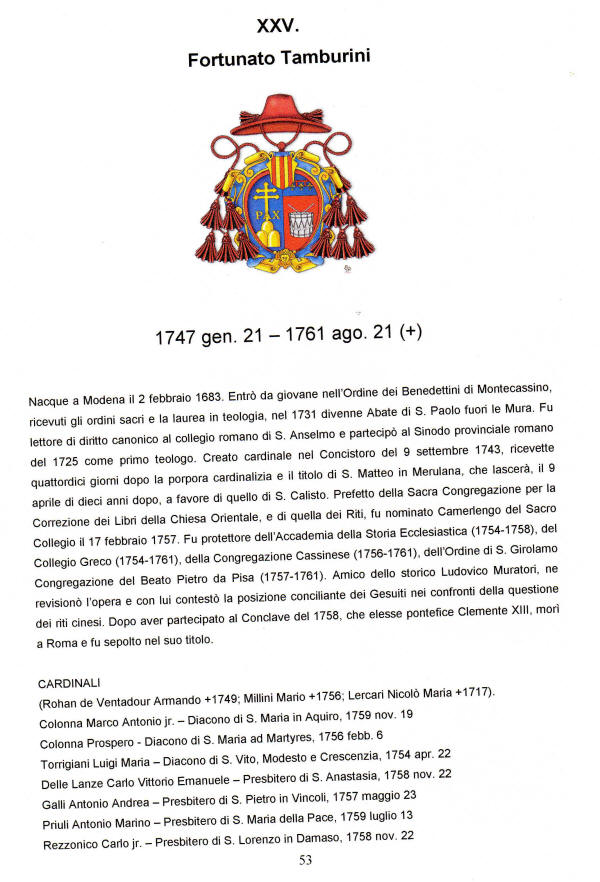 XXV.
Fortunato Tamburini

PAX

1747 gen. 21 – 1761 ago. 21 (+)

Nacque a Modena il 2 febbraio 1683. Entrò da giovane nell'Ordine dei Benedettini di Montecassino, ricevuti gli ordini sacri e la laurea in teologia, nel 1731 divenne Abate di S. Paolo fuori le Mura. Fu lettore di diritto canonico al collegio romano di S. Anselmo e partecipò al Sinodo provinciale romano del 1725 come primo teologo. Creato cardinale nel Concistoro del 9 settembre 1743, ricevette quattordici giorni dopo la porpora cardinalizia e il titolo di S. Matteo in Merulana, che lascerà, il 9 aprile di dieci anni dopo, a favore di quello di S. Calisto. Prefetto della Sacra Congregazione per la Correzione dei Libri della Chiesa Orientale, e di quella dei Riti, fu nominato Camerlengo del Sacro Collegio il 17 febbraio 1757. Fu protettore dell'Accademia della Storia Ecclesiastica (1754-1758), del Collegio Greco (1754-1761), della Congregazione Cassinese (1756-1761), dell'Ordine di S. Girolamo Congregazione del Beato Pietro da Pisa (1757-1761). Amico dello storico Ludovico Muratori, ne revisionò l'opera e con lui contestò la posizione conciliante dei Gesuiti nei confronti della questione dei riti cinesi. Dopo aver partecipato al Conclave del 1758, che elesse pontefice Clemente XIII, morì a Roma e fu sepolto nel suo titolo.

CARDINALI
(Rohan de Ventadour Armando +1749; Millini Mario +1756; Lercari Nicolò Maria +1717).
Colonna Marco Antonio jr. – Diacono di S. Maria in Aquiro, 1759 nov. 19
Colonna Prospero - Diacono di S. Maria ad Martyres, 1756 febb. 6
Torrigiani Luigi Maria – Diacono di S. Vito, Modesto e Crescenzia, 1754 apr. 22
Delle Lanze Carlo Vittorio Emanuele – Presbitero di S. Anastasia, 1758 nov. 22
Galli Antonio Andrea – Presbitero di S. Pietro in Vincoli, 1757 maggio 23
Priuli Antonio Marino – Presbitero di S. Maria della Pace, 1759 luglio 13
Rezzonico Carlo jr. – Presbitero di S. Lorenzo in Damaso, 1758 nov. 22

53